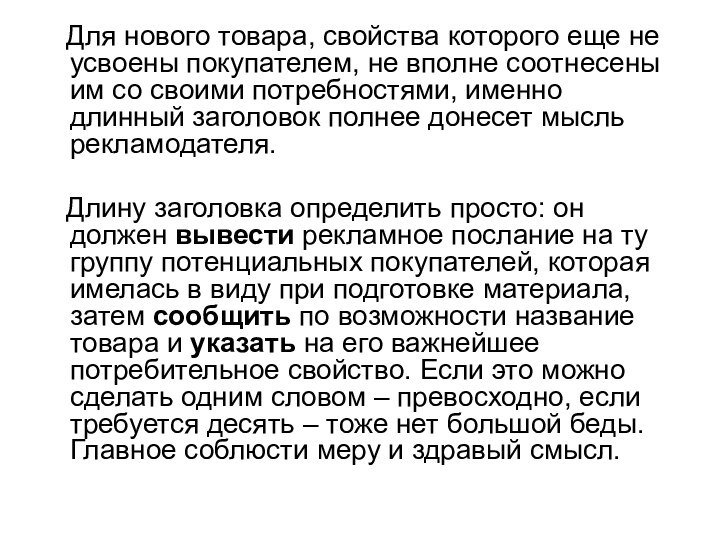 Для нового товара, свойства которого еще не усвоены покупателем, не вполне соотнесены им со своими потребностями, именно длинный заголовок полнее донесет мысль рекламодателя.

Длину заголовка определить просто: он должен вывести рекламное послание на ту группу потенциальных покупателей, которая имелась в виду при подготовке материала, затем сообщить по возможности название товара и указать на его важнейшее потребительное свойство. Если это можно сделать одним словом – превосходно, если требуется десять – тоже нет большой беды. Главное соблюсти меру и здравый смысл.